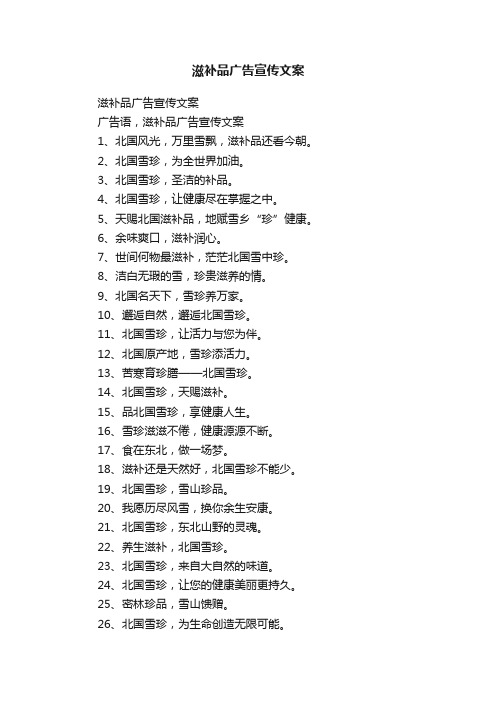 滋补品广告宣传文案

滋补品广告宣传文案

广告语，滋补品广告宣传文案

1、北国风光，万里雪飘，滋补品还看今朝。

2、北国雪珍，为全世界加油。

3、北国雪珍，圣洁的补品。

4、北国雪珍，让健康尽在掌握之中。

5、天赐北国滋补品，地赋雪乡“珍”健康。

6、余味爽口，滋补润心。

7、世间何物最滋补，茫茫北国雪中珍。

8、洁白无瑕的雪，珍贵滋养的情。

9、北国名天下，雪珍养万家。

10、邂逅自然，邂逅北国雪珍。

11、北国雪珍，让活力与您为伴。

12、北国原产地，雪珍添活力。

13、苦寒育珍膳——北国雪珍。

14、北国雪珍，天赐滋补。

15、品北国雪珍，享健康人生。

16、雪珍滋滋不倦，健康源源不断。

17、食在东北，做一场梦。

18、滋补还是天然好，北国雪珍不能少。

19、北国雪珍，雪山珍品。

20、我愿历尽风雪，换你余生安康。

21、北国雪珍，东北山野的灵魂。

22、养生滋补，北国雪珍。

23、北国雪珍，来自大自然的味道。

24、北国雪珍，让您的健康美丽更持久。

25、密林珍品，雪山馈赠。

26、北国雪珍，为生命创造无限可能。